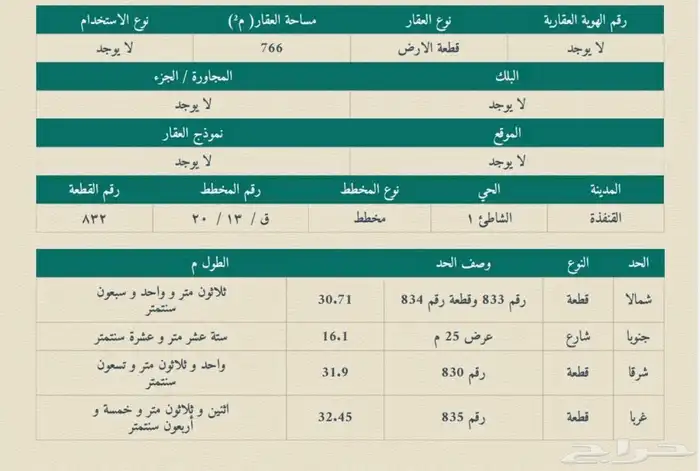 | رقم الهوية العقارية | نوع العقار | مساحة العقار( م²) | نوع الاستخدام |
|---|---|---|---|
| لا يوجد | قطعة الارض | 766 | لا يوجد |

| البلك | المجاورة / الجزء |
|---|---|
| لا يوجد | لا يوجد |

| الموقع | نموذج العقار |
|---|---|
| لا يوجد | لا يوجد |

| المدينة | الحي | نوع المخطط | رقم المخطط | رقم القطعة |
|---|---|---|---|---|
| القنفذة | الشاطئ ١ | مخطط | ق / ١٣ / ٢٠ | ٨٣٢ |

| الحد | النوع | وصف الحد | الطول م | |
|---|---|---|---|---|
| شمالا | قطعة | رقم 833 وقطعة رقم 834 | 30.71 | ثلاثون متر و واحد و سبعون سنتمتر |
| جنوبا | شارع | عرض 25 م | 16.1 | ستة عشر متر و عشرة سنتمتر |
| شرقا | قطعة | رقم 830 | 31.9 | واحد و ثلاثون متر و تسعون سنتمتر |
| غربا | قطعة | رقم 835 | 32.45 | اثنين و ثلاثون متر و خمسة و أربعون سنتمتر |

حراج